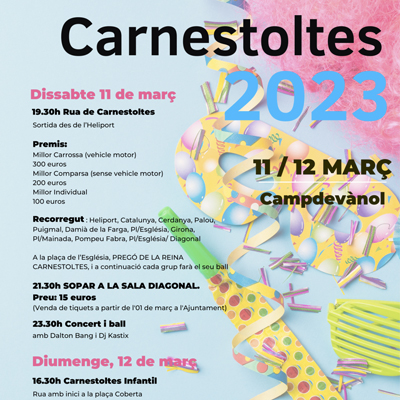 Carnestoltes

2023

11 / 12 MARÇ

Campdevànol

Dissabte 11 de març

19.30h Rua de Carnestoltes

Sortida des de l'Heliport

Premis:
Millor Carrossa (vehicle motor)
300 euros
Millor Comparsa (sense vehicle motor)
200 euros
Millor Individual
100 euros

Recorregut : Heliport, Catalunya, Cerdanya, Palou, Puigmal, Damià de la Farga, Pl/Església, Girona, Pl/Mainada, Pompeu Fabra, Pl/Església/ Diagonal

A la plaça de l'Església, PREGÓ DE LA REINA CARNESTOLTES, i a continuació cada grup farà el seu ball

21.30h SOPAR A LA SALA DIAGONAL.
Preu: 15 euros
(Venda de tiquets a partir de l'01 de març a l'Ajuntament)

23.30h Concert i ball
amb Dalton Bang i Dj Kastix

Diumenge, 12 de març

16.30h Carnestoltes Infantil

Rua amb inici a la plaça Coberta